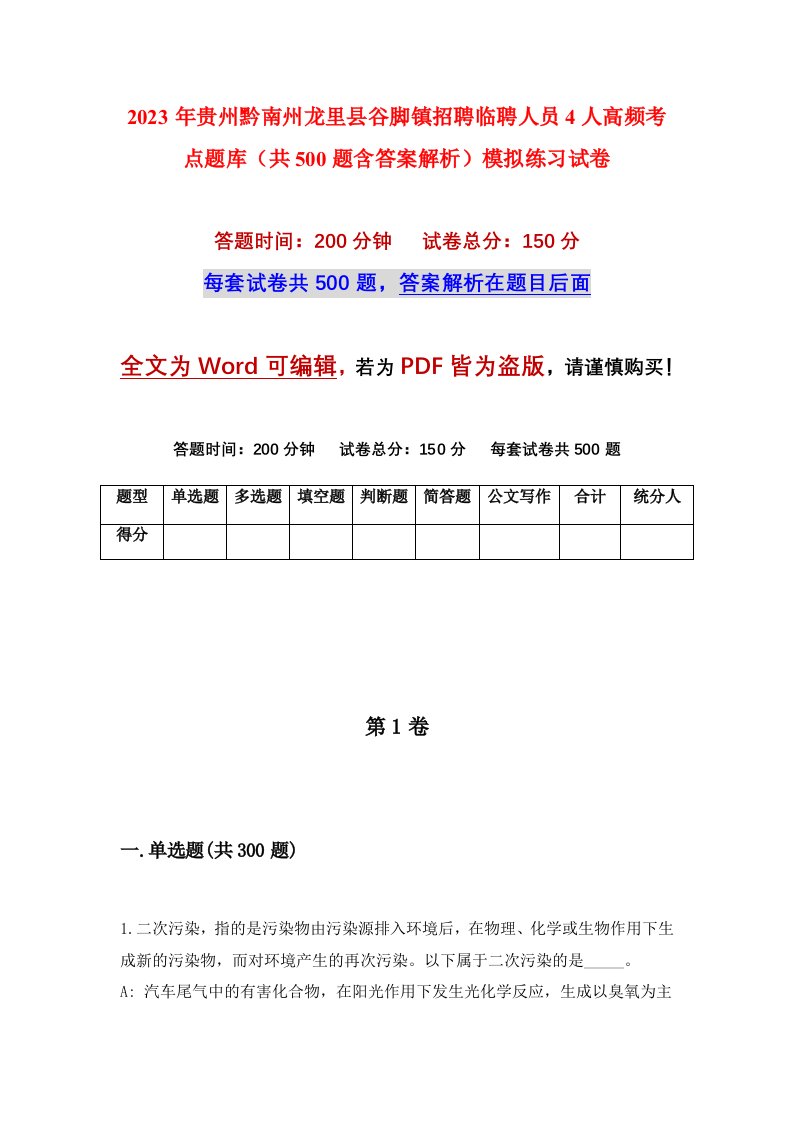 2023年贵州黔南州龙里县谷脚镇招聘临聘人员4人高频考点题库（共500题含答案解析）模拟练习试卷

答题时间：200分钟　　试卷总分：150分

每套试卷共500题，答案解析在题目后面

全文为Word可编辑，若为PDF皆为盗版，请谨慎购买！

答题时间：200分钟　　试卷总分：150分　　每套试卷共500题

| 题型 | 单选题 | 多选题 | 填空题 | 判断题 | 简答题 | 公文写作 | 合计 | 统分人 |
|---|---|---|---|---|---|---|---|---|
| 得分 | | | | | | | | |

第1卷

一.单选题(共300题)

1.二次污染，指的是污染物由污染源排入环境后，在物理、化学或生物作用下生成新的污染物，而对环境产生的再次污染。以下属于二次污染的是_____。

A: 汽车尾气中的有害化合物，在阳光作用下发生光化学反应，生成以臭氧为主